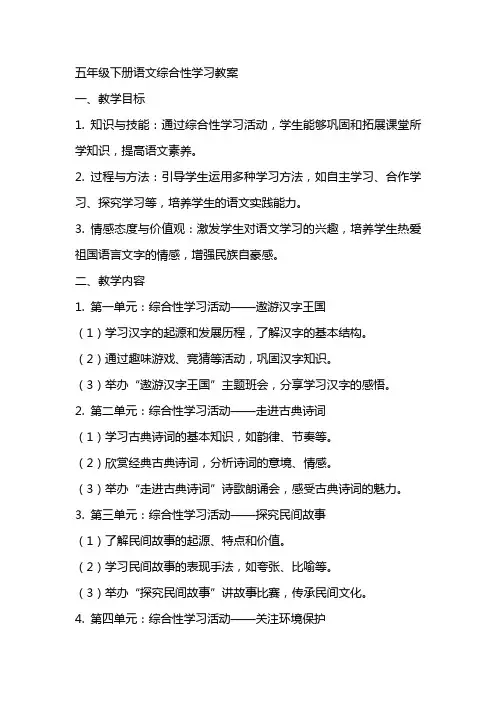 五年级下册语文综合性学习教案

一、教学目标

1. 知识与技能：通过综合性学习活动，学生能够巩固和拓展课堂所学知识，提高语文素养。

2. 过程与方法：引导学生运用多种学习方法，如自主学习、合作学习、探究学习等，培养学生的语文实践能力。

3. 情感态度与价值观：激发学生对语文学习的兴趣，培养学生热爱祖国语言文字的情感，增强民族自豪感。

二、教学内容

1. 第一单元：综合性学习活动——遨游汉字王国

（1）学习汉字的起源和发展历程，了解汉字的基本结构。

（2）通过趣味游戏、竞猜等活动，巩固汉字知识。

（3）举办“遨游汉字王国”主题班会，分享学习汉字的感悟。

2. 第二单元：综合性学习活动——走进古典诗词

（1）学习古典诗词的基本知识，如韵律、节奏等。

（2）欣赏经典古典诗词，分析诗词的意境、情感。

（3）举办“走进古典诗词”诗歌朗诵会，感受古典诗词的魅力。

3. 第三单元：综合性学习活动——探究民间故事

（1）了解民间故事的起源、特点和价值。

（2）学习民间故事的表现手法，如夸张、比喻等。

（3）举办“探究民间故事”讲故事比赛，传承民间文化。

4. 第四单元：综合性学习活动——关注环境保护